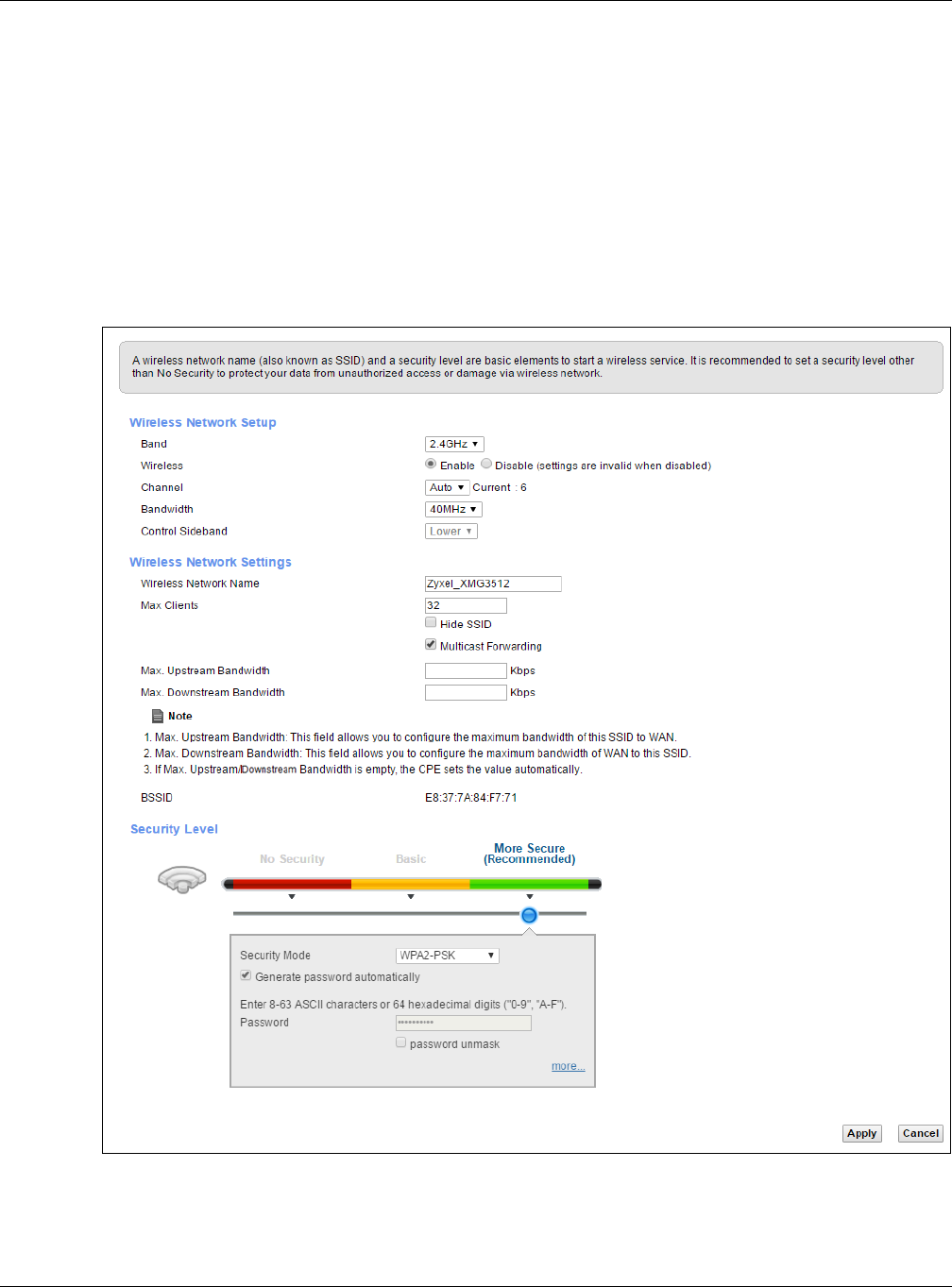 A wireless network name (also known as SSID) and a security level are basic elements to start a wireless service. It is recommended to set a security level other than No Security to protect your data from unauthorized access or damage via wireless network.

Wireless Network Setup

Band 2.4GHz

Wireless Enable Disable (settings are invalid when disabled)

Channel Auto Current : 6

Bandwidth 40MHz

Control Sideband Lower

Wireless Network Settings

Wireless Network Name Zyxel_XMG3512

Max Clients 32

Hide SSID

Multicast Forwarding

Max. Upstream Bandwidth Kbps

Max. Downstream Bandwidth Kbps

Note

1. Max. Upstream Bandwidth: This field allows you to configure the maximum bandwidth of this SSID to WAN.
2. Max. Downstream Bandwidth: This field allows you to configure the maximum bandwidth of WAN to this SSID.
3. If Max. Upstream/Downstream Bandwidth is empty, the CPE sets the value automatically.

BSSID E8:37:7A:84:F7:71

Security Level

No Security Basic More Secure (Recommended)

Security Mode WPA2-PSK

Generate password automatically

Enter 8-63 ASCII characters or 64 hexadecimal digits ("0-9", "A-F").

Password ••••••••••

password unmask

more...

Apply Cancel